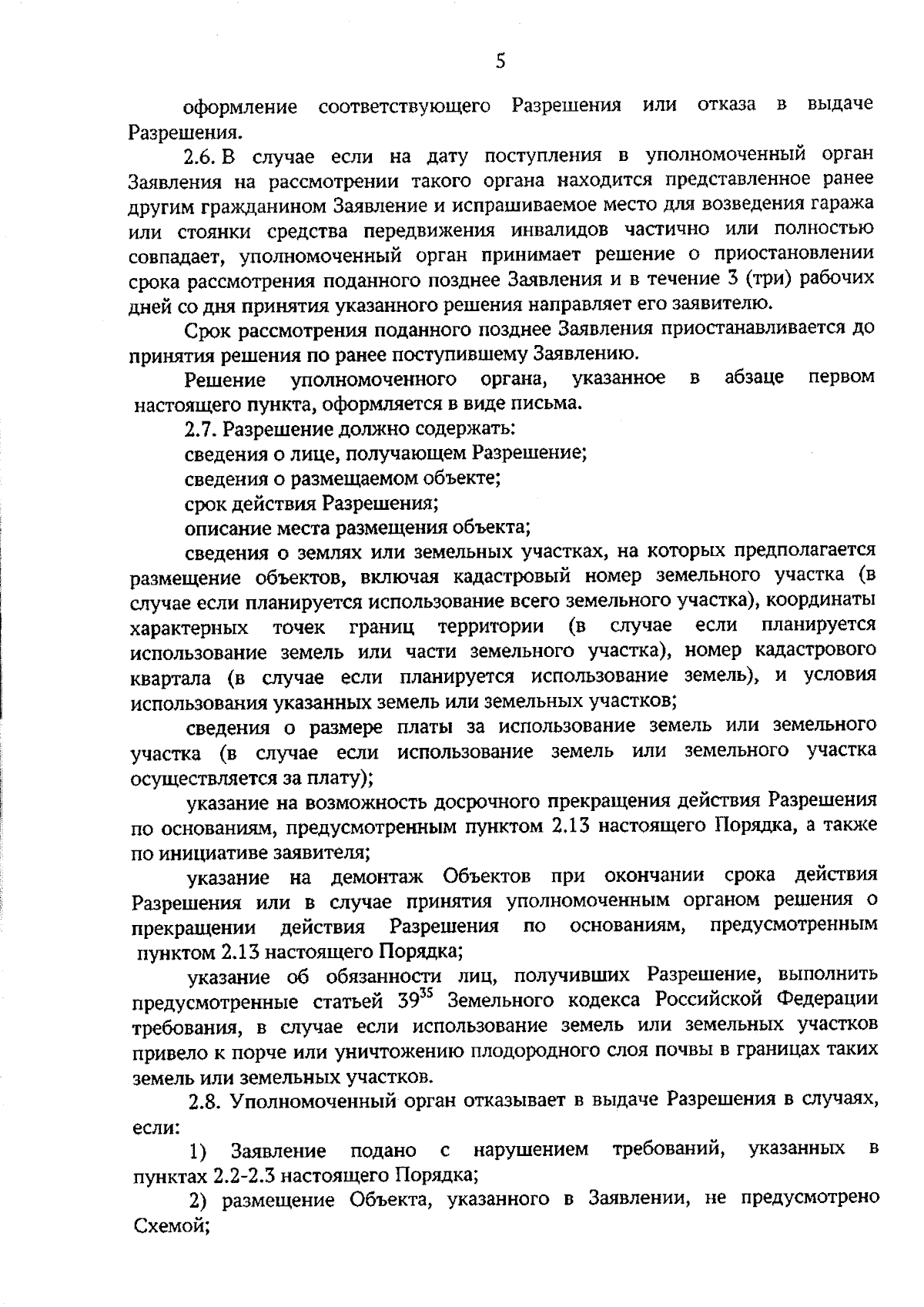 5

оформление соответствующего Разрешения или отказа в выдаче Разрешения.

2.6. В случае если на дату поступления в уполномоченный орган Заявления на рассмотрении такого органа находится представленное ранее другим гражданином Заявление и испрашиваемое место для возведения гаража или стоянки средства передвижения инвалидов частично или полностью совпадает, уполномоченный орган принимает решение о приостановлении срока рассмотрения поданного позднее Заявления и в течение 3 (три) рабочих дней со дня принятия указанного решения направляет его заявителю.

Срок рассмотрения поданного позднее Заявления приостанавливается до принятия решения по ранее поступившему Заявлению.

Решение уполномоченного органа, указанное в абзаце первом настоящего пункта, оформляется в виде письма.

2.7. Разрешение должно содержать:

сведения о лице, получающем Разрешение;

сведения о размещаемом объекте;

срок действия Разрешения;

описание места размещения объекта;

сведения о землях или земельных участках, на которых предполагается размещение объектов, включая кадастровый номер земельного участка (в случае если планируется использование всего земельного участка), координаты характерных точек границ территории (в случае если планируется использование земель или части земельного участка), номер кадастрового квартала (в случае если планируется использование земель), и условия использования указанных земель или земельных участков;

сведения о размере платы за использование земель или земельного участка (в случае если использование земель или земельного участка осуществляется за плату);

указание на возможность досрочного прекращения действия Разрешения по основаниям, предусмотренным пунктом 2.13 настоящего Порядка, а также по инициативе заявителя;

указание на демонтаж Объектов при окончании срока действия Разрешения или в случае принятия уполномоченным органом решения о прекращении действия Разрешения по основаниям, предусмотренным пунктом 2.13 настоящего Порядка;

указание об обязанности лиц, получивших Разрешение, выполнить предусмотренные статьей $39^{35}$ Земельного кодекса Российской Федерации требования, в случае если использование земель или земельных участков привело к порче или уничтожению плодородного слоя почвы в границах таких земель или земельных участков.

2.8. Уполномоченный орган отказывает в выдаче Разрешения в случаях, если:

1) Заявление подано с нарушением требований, указанных в пунктах 2.2-2.3 настоящего Порядка;

2) размещение Объекта, указанного в Заявлении, не предусмотрено Схемой;